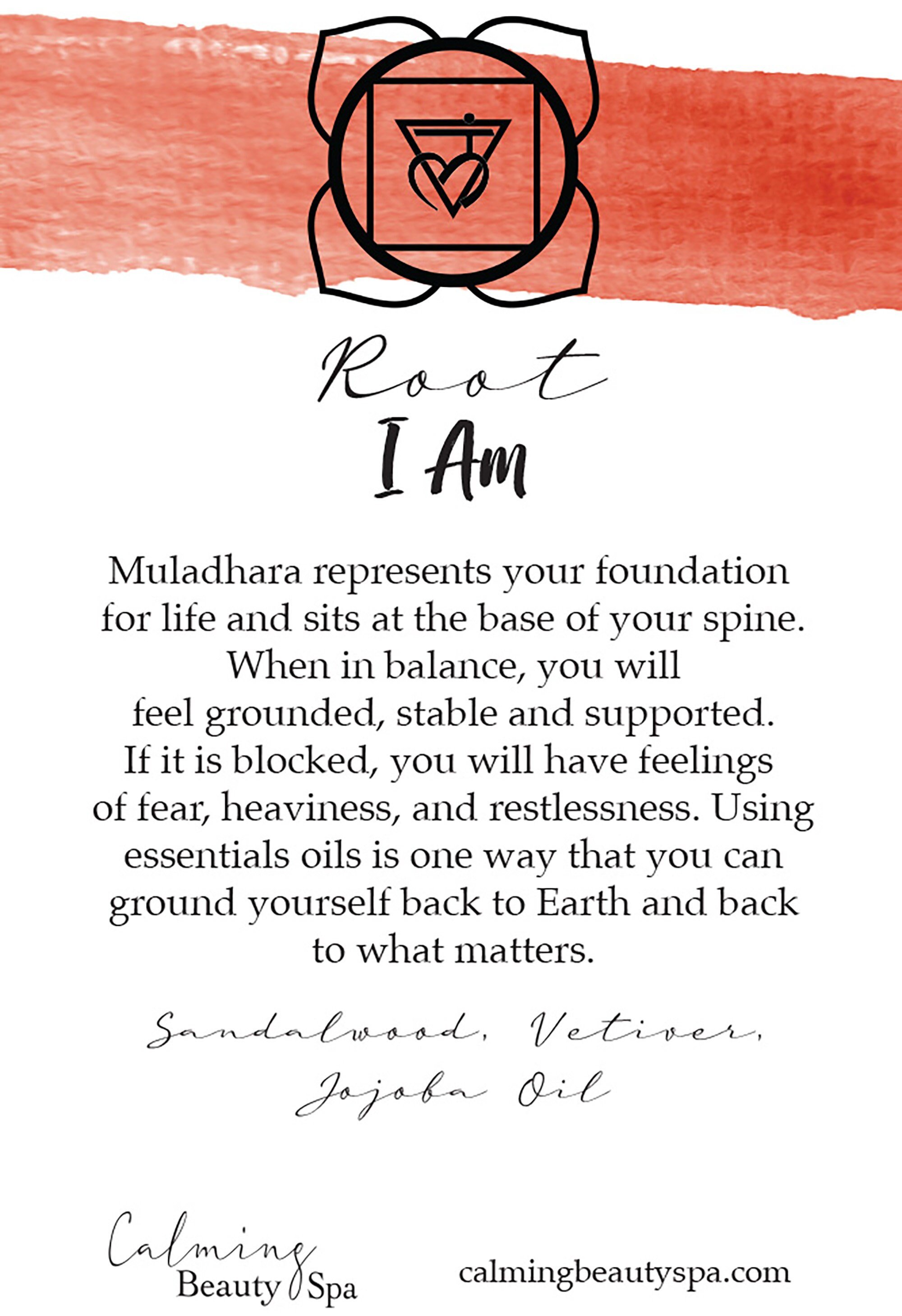 Root
I Am

Muladhara represents your foundation for life and sits at the base of your spine. When in balance, you will feel grounded, stable and supported. If it is blocked, you will have feelings of fear, heaviness, and restlessness. Using essentials oils is one way that you can ground yourself back to Earth and back to what matters.

Sandalwood, Vetiver, Jojoba Oil

Calming Beauty Spa

calmingbeautyspa.com